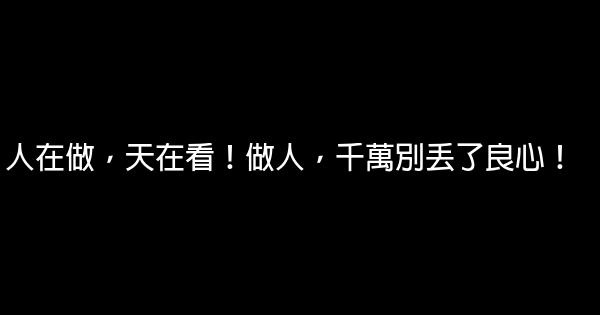 人在做，天在看！做人，千萬別丟了良心！